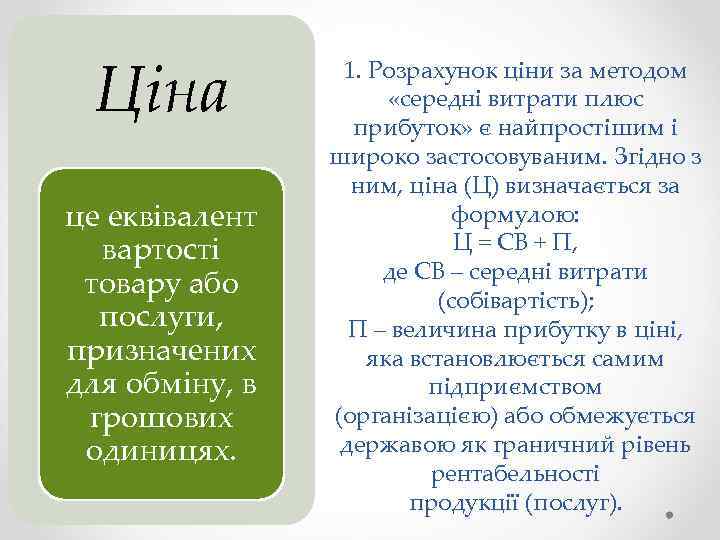 Ціна

це еквівалент вартості товару або послуги, призначених для обміну, в грошових одиницях.

1. Розрахунок ціни за методом «середні витрати плюс прибуток» є найпростішим і широко застосовуваним. Згідно з ним, ціна (Ц) визначається за формулою:
Ц = СВ + П,
де СВ – середні витрати (собівартість);
П – величина прибутку в ціні, яка встановлюється самим підприємством (організацією) або обмежується державою як граничний рівень рентабельності продукції (послуг).